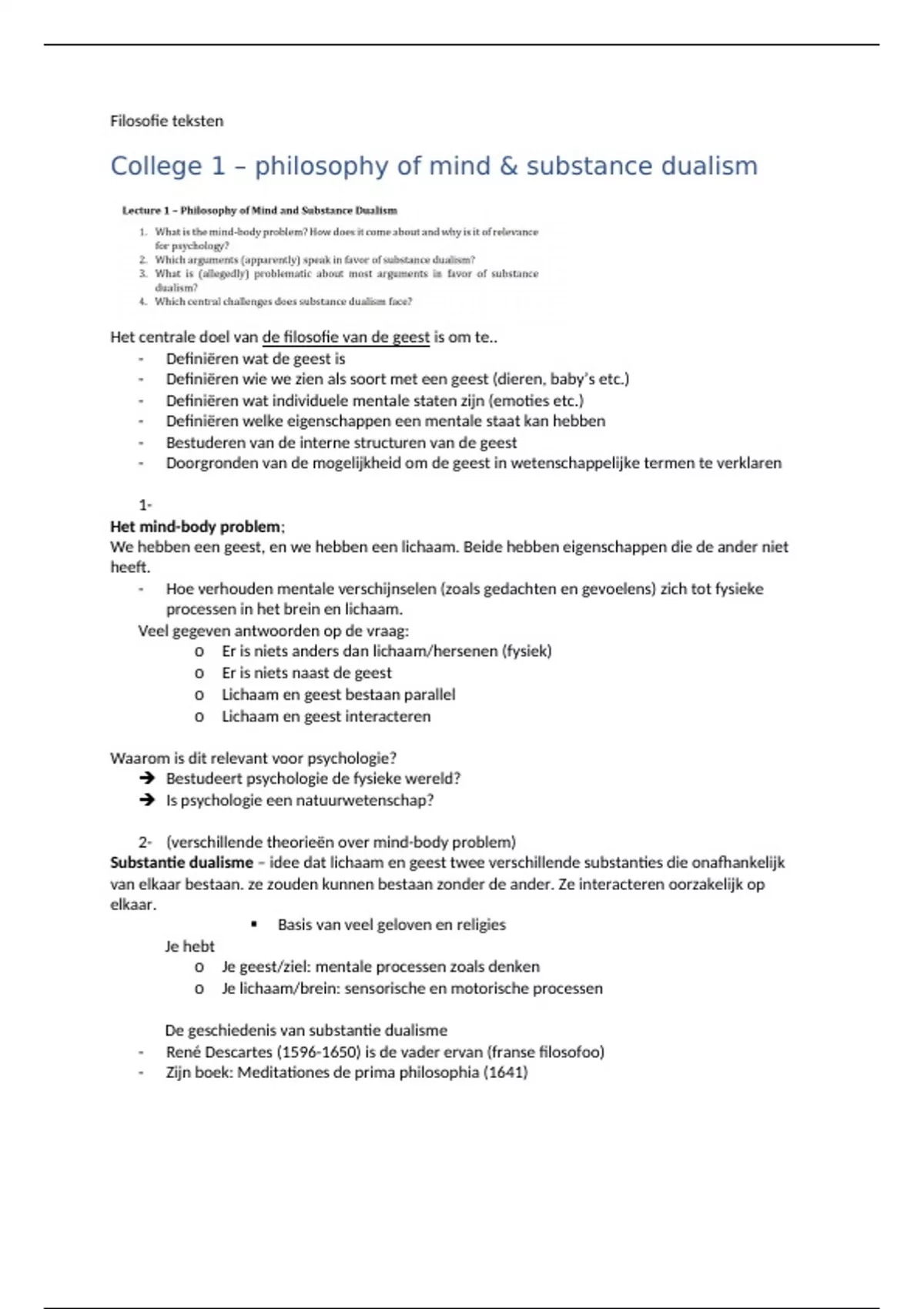 Filosofie teksten

College 1 – philosophy of mind & substance dualism

Lecture 1 – Philosophy of Mind and Substance Dualism

1. What is the mind-body problem? How does it come about and why is it of relevance for psychology?
2. Which arguments (apparently) speak in favor of substance dualism?
3. What is (allegedly) problematic about most arguments in favor of substance dualism?
4. Which central challenges does substance dualism face?

Het centrale doel van de filosofie van de geest is om te..
- Definiëren wat de geest is
- Definiëren wie we zien als soort met een geest (dieren, baby's etc.)
- Definiëren wat individuele mentale staten zijn (emoties etc.)
- Definiëren welke eigenschappen een mentale staat kan hebben
- Bestuderen van de interne structuren van de geest
- Doorgronden van de mogelijkheid om de geest in wetenschappelijke termen te verklaren

1-
Het mind-body problem;
We hebben een geest, en we hebben een lichaam. Beide hebben eigenschappen die de ander niet heeft.
- Hoe verhouden mentale verschijnselen (zoals gedachten en gevoelens) zich tot fysieke processen in het brein en lichaam.

Veel gegeven antwoorden op de vraag:
o Er is niets anders dan lichaam/hersenen (fysiek)
o Er is niets naast de geest
o Lichaam en geest bestaan parallel
o Lichaam en geest interacteren

Waarom is dit relevant voor psychologie?
➔ Bestudeert psychologie de fysieke wereld?
➔ Is psychologie een natuurwetenschap?

2- (verschillende theorieën over mind-body problem)
Substantie dualisme – idee dat lichaam en geest twee verschillende substanties die onafhankelijk van elkaar bestaan. ze zouden kunnen bestaan zonder de ander. Ze interacteren oorzakelijk op elkaar.
▪ Basis van veel geloven en religies

Je hebt
o Je geest/ziel: mentale processen zoals denken
o Je lichaam/brein: sensorische en motorische processen

De geschiedenis van substantie dualisme
- René Descartes (1596-1650) is de vader ervan (franse filosofoo)
- Zijn boek: Meditationes de prima philosophia (1641)